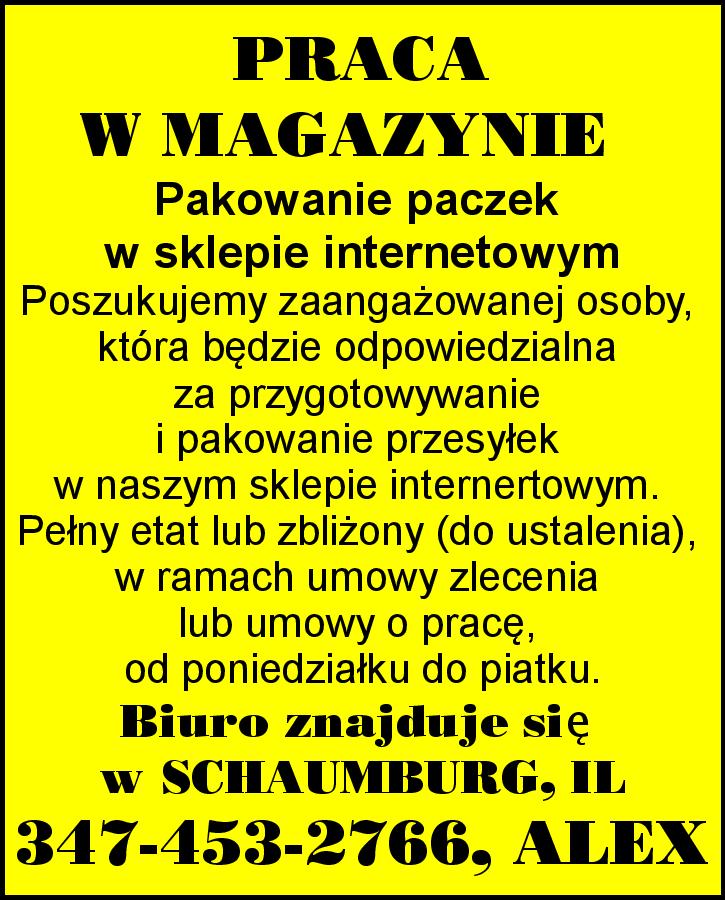 PRACA
W MAGAZYNIE

Pakowanie paczek
w sklepie internetowym

Poszukujemy zaangażowanej osoby, która będzie odpowiedzialna za przygotowywanie i pakowanie przesyłek w naszym sklepie internertowym. Pełny etat lub zbliżony (do ustalenia), w ramach umowy zlecenia lub umowy o pracę, od poniedziałku do piatku.

Biuro znajduje się
w SCHAUMBURG, IL

347-453-2766, ALEX